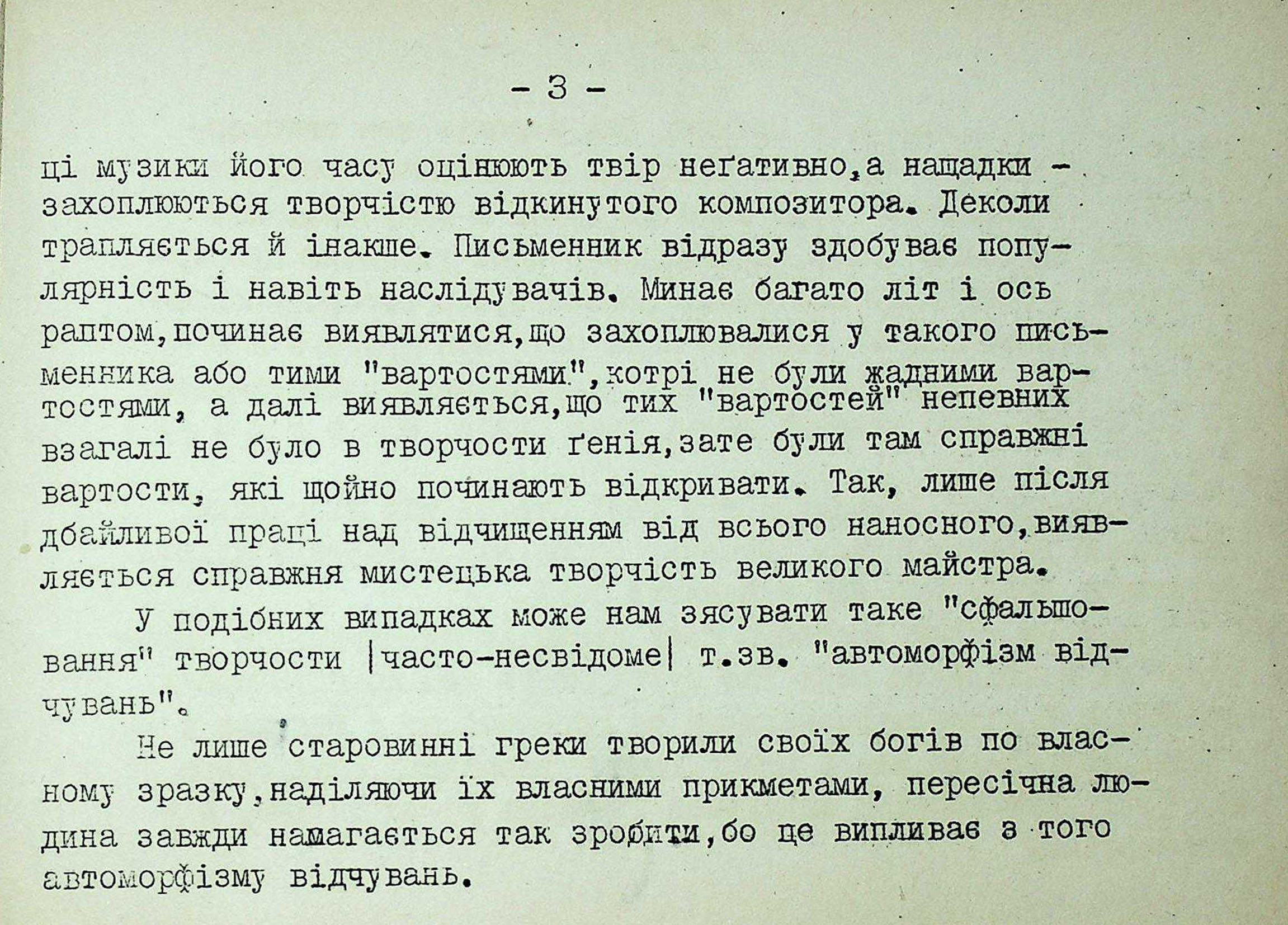 - 3 -

ці музики його часу оцінюють твір неґативно, а нащадки - захоплюються творчістю відкинутого композитора. Деколи трапляється й інакше. Письменник відразу здобуває популярність і навіть наслідувачів. Минає багато літ і ось раптом, починає виявлятися, що захоплювалися у такого письменника або тими "вартостями", котрі не були жадними вартостями, а далі виявляється, що тих "вартостей" непевних взагалі не було в творчости ґенія, зате були там справжні вартости, які щойно починають відкривати. Так, лише після дбайливої праці над відчищенням від всього наносного, виявляється справжня мистецька творчість великого майстра.

У подібних випадках може нам зясувати таке "сфальшовання" творчости |часто-несвідоме| т.зв. "автоморфізм відчувань".

Не лише старовинні греки творили своїх богів по власному зразку, наділяючи їх власними прикметами, пересічна людина завжди намагається так зробити, бо це випливає з того автоморфізму відчувань.